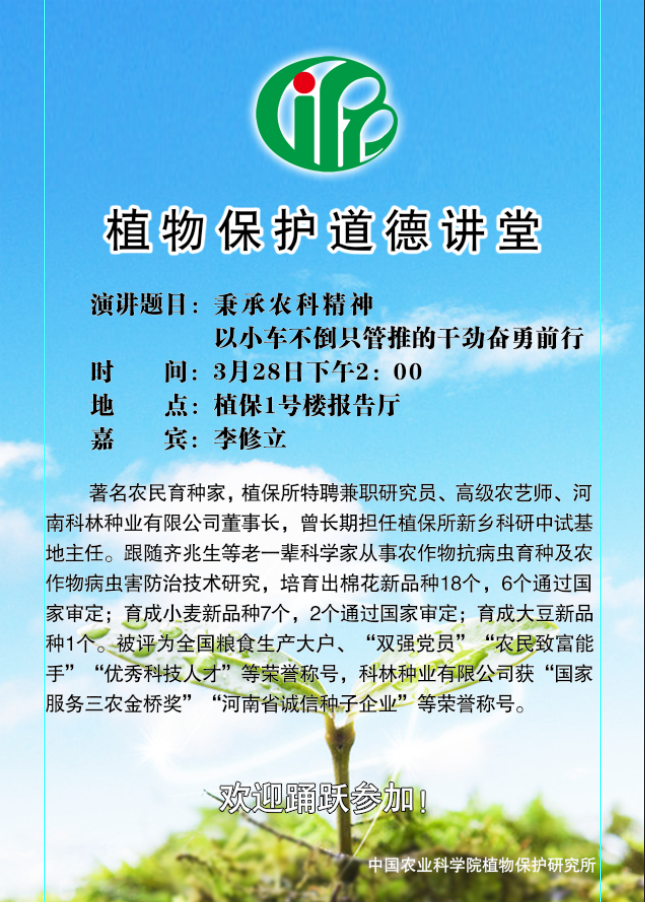 植物保护道德讲堂

演讲题目：秉承农科精神

以小车不倒只管推的干劲奋勇前行

时　　间：3月28日下午2：00

地　　点：植保1号楼报告厅

嘉　　宾：李修立

著名农民育种家，植保所特聘兼职研究员、高级农艺师、河南科林种业有限公司董事长，曾长期担任植保所新乡科研中试基地主任。跟随齐兆生等老一辈科学家从事农作物抗病虫育种及农作物病虫害防治技术研究，培育出棉花新品种18个，6个通过国家审定；育成小麦新品种7个，2个通过国家审定；育成大豆新品种1个。被评为全国粮食生产大户、“双强党员”“农民致富能手”“优秀科技人才”等荣誉称号，科林种业有限公司获“国家服务三农金桥奖”“河南省诚信种子企业”等荣誉称号。

欢迎踊跃参加！

中国农业科学院植物保护研究所